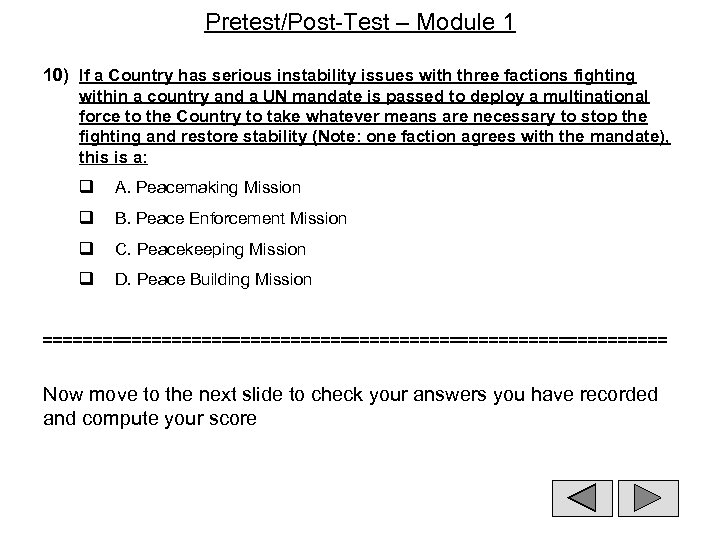 Pretest/Post-Test – Module 1

10) If a Country has serious instability issues with three factions fighting within a country and a UN mandate is passed to deploy a multinational force to the Country to take whatever means are necessary to stop the fighting and restore stability (Note: one faction agrees with the mandate), this is a:

❑ A. Peacemaking Mission

❑ B. Peace Enforcement Mission

❑ C. Peacekeeping Mission

❑ D. Peace Building Mission

==========================================================

Now move to the next slide to check your answers you have recorded and compute your score